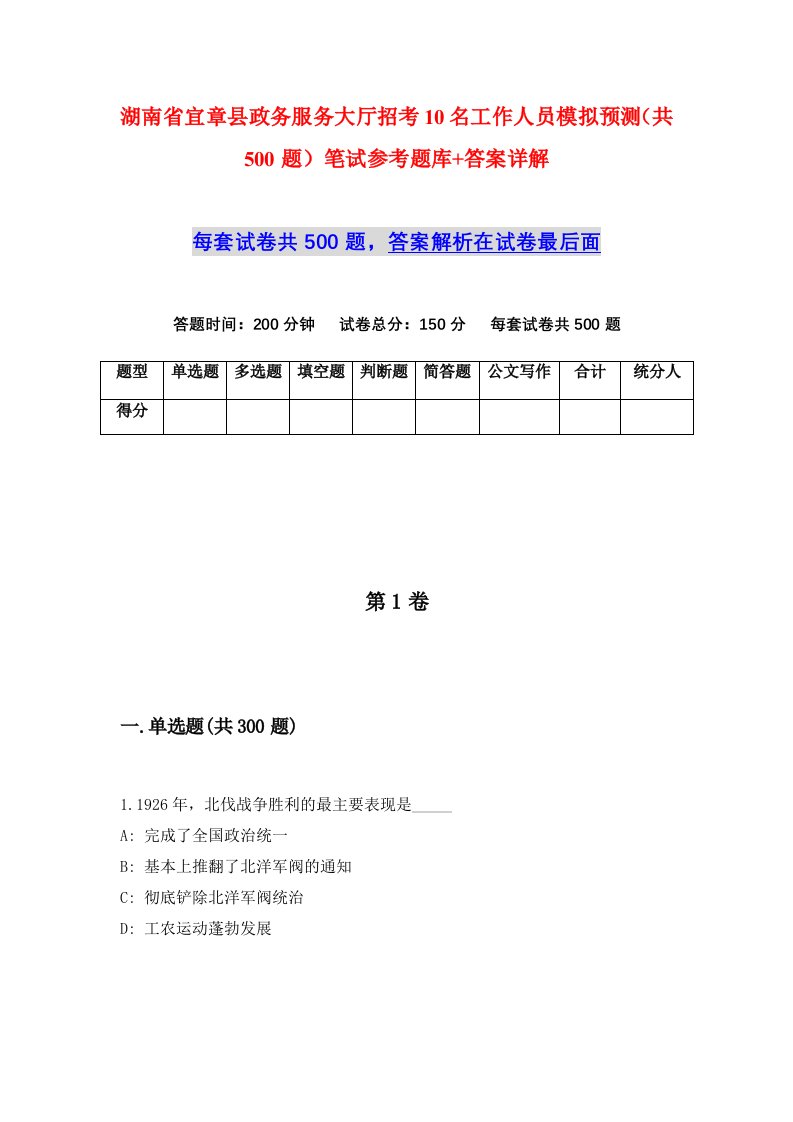 湖南省宜章县政务服务大厅招考10名工作人员模拟预测(共500题)笔试参考题库+答案详解

每套试卷共500题，答案解析在试卷最后面

答题时间：200分钟　试卷总分：150分　每套试卷共500题

| 题型 | 单选题 | 多选题 | 填空题 | 判断题 | 简答题 | 公文写作 | 合计 | 统分人 |
|---|---|---|---|---|---|---|---|---|
| 得分 | | | | | | | | |

第1卷

一.单选题(共300题)

1.1926年，北伐战争胜利的最主要表现是_____

A: 完成了全国政治统一

B: 基本上推翻了北洋军阀的通知

C: 彻底铲除北洋军阀统治

D: 工农运动蓬勃发展